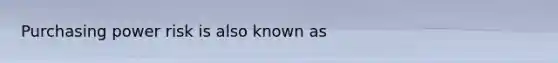 Purchasing power risk is also known as